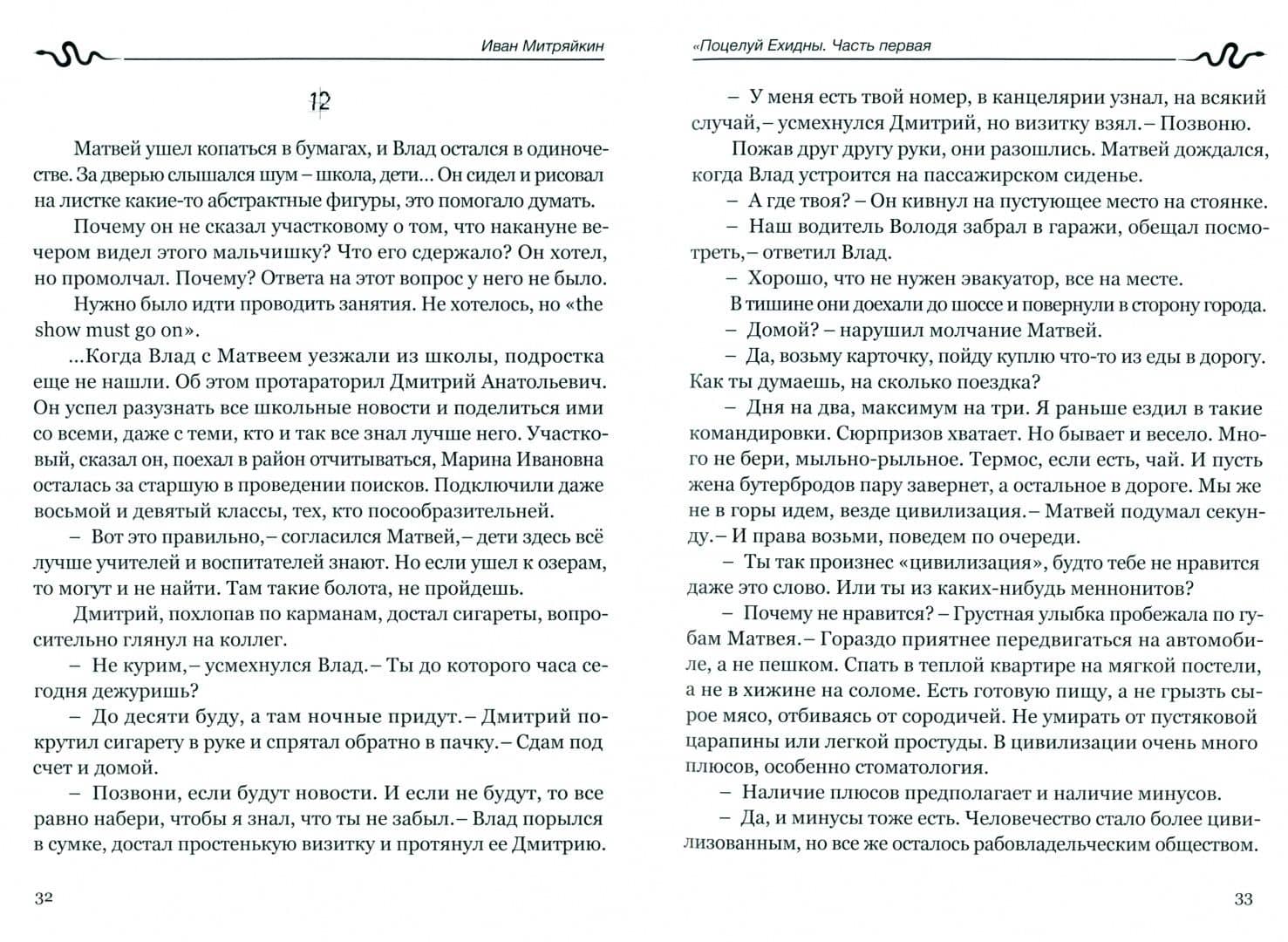 Иван Митряйкин

12

Матвей ушел копаться в бумагах, и Влад остался в одиночестве. За дверью слышался шум – школа, дети… Он сидел и рисовал на листке какие-то абстрактные фигуры, это помогало думать.

Почему он не сказал участковому о том, что накануне вечером видел этого мальчишку? Что его сдержало? Он хотел, но промолчал. Почему? Ответа на этот вопрос у него не было.

Нужно было идти проводить занятия. Не хотелось, но «the show must go on».

…Когда Влад с Матвеем уезжали из школы, подростка еще не нашли. Об этом протараторил Дмитрий Анатольевич. Он успел разузнать все школьные новости и поделиться ими со всеми, даже с теми, кто и так все знал лучше него. Участковый, сказал он, поехал в район отчитываться, Марина Ивановна осталась за старшую в проведении поисков. Подключили даже восьмой и девятый классы, тех, кто посообразительней.

– Вот это правильно,– согласился Матвей,– дети здесь всё лучше учителей и воспитателей знают. Но если ушел к озерам, то могут и не найти. Там такие болота, не пройдешь.

Дмитрий, похлопав по карманам, достал сигареты, вопросительно глянул на коллег.

– Не курим,– усмехнулся Влад.– Ты до которого часа сегодня дежуришь?

– До десяти буду, а там ночные придут.– Дмитрий покрутил сигарету в руке и спрятал обратно в пачку.– Сдам под счет и домой.

– Позвони, если будут новости. И если не будут, то все равно набери, чтобы я знал, что ты не забыл.– Влад порылся в сумке, достал простенькую визитку и протянул ее Дмитрию.

32

«Поцелуй Ехидны. Часть первая

– У меня есть твой номер, в канцелярии узнал, на всякий случай,– усмехнулся Дмитрий, но визитку взял.– Позвоню.

Пожав друг другу руки, они разошлись. Матвей дождался, когда Влад устроится на пассажирском сиденье.

– А где твоя? – Он кивнул на пустующее место на стоянке.

– Наш водитель Володя забрал в гаражи, обещал посмотреть,– ответил Влад.

– Хорошо, что не нужен эвакуатор, все на месте.

В тишине они доехали до шоссе и повернули в сторону города.

– Домой? – нарушил молчание Матвей.

– Да, возьму карточку, пойду куплю что-то из еды в дорогу. Как ты думаешь, на сколько поездка?

– Дня на два, максимум на три. Я раньше ездил в такие командировки. Сюрпризов хватает. Но бывает и весело. Много не бери, мыльно-рыльное. Термос, если есть, чай. И пусть жена бутербродов пару завернет, а остальное в дороге. Мы же не в горы идем, везде цивилизация.– Матвей подумал секунду.– И права возьми, поведем по очереди.

– Ты так произнес «цивилизация», будто тебе не нравится даже это слово. Или ты из каких-нибудь меннонитов?

– Почему не нравится? – Грустная улыбка пробежала по губам Матвея.– Гораздо приятнее передвигаться на автомобиле, а не пешком. Спать в теплой квартире на мягкой постели, а не в хижине на соломе. Есть готовую пищу, а не грызть сырое мясо, отбиваясь от сородичей. Не умирать от пустяковой царапины или легкой простуды. В цивилизации очень много плюсов, особенно стоматология.

– Наличие плюсов предполагает и наличие минусов.

– Да, и минусы тоже есть. Человечество стало более цивилизованным, но все же осталось рабовладельческим обществом.

33